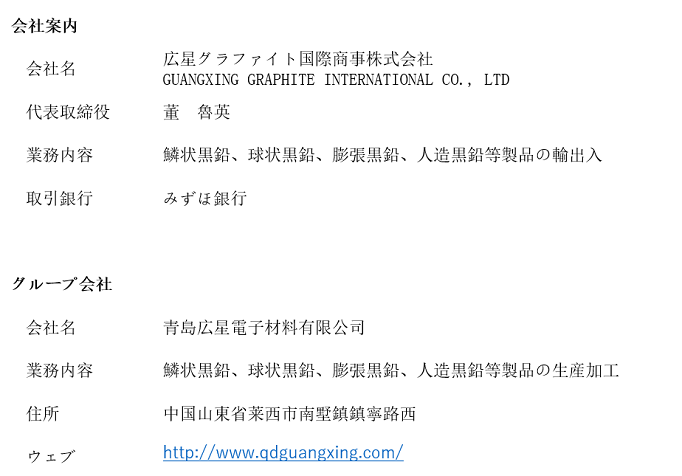 会社案内

会社名 広星グラファイト国際商事株式会社
GUANGXING GRAPHITE INTERNATIONAL CO., LTD

代表取締役 董 魯英

業務内容 鱗状黒鉛、球状黒鉛、膨張黒鉛、人造黒鉛等製品の輸出入

取引銀行 みずほ銀行

グループ会社

会社名 青島広星電子材料有限公司

業務内容 鱗状黒鉛、球状黒鉛、膨張黒鉛、人造黒鉛等製品の生産加工

住所 中国山東省莱西市南墅鎮鎮寧路西

ウェブ http://www.qdguangxing.com/